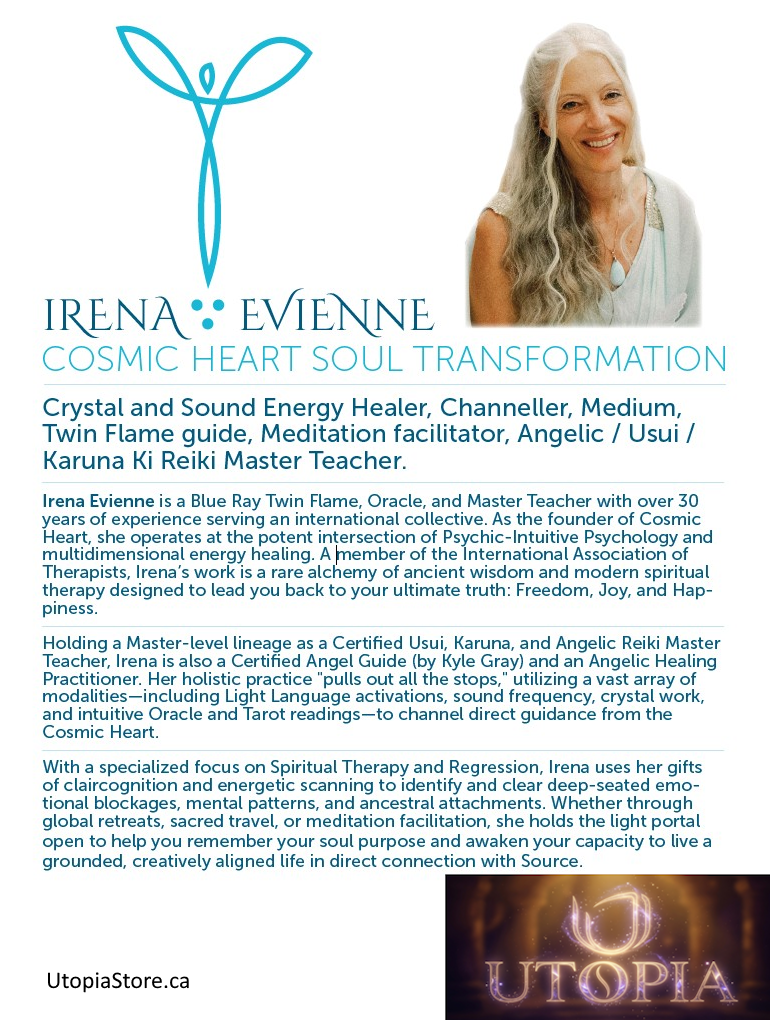 IRENA EVIENNE
COSMIC HEART SOUL TRANSFORMATION

Crystal and Sound Energy Healer, Channeller, Medium, Twin Flame guide, Meditation facilitator, Angelic / Usui / Karuna Ki Reiki Master Teacher.

Irena Evienne is a Blue Ray Twin Flame, Oracle, and Master Teacher with over 30 years of experience serving an international collective. As the founder of Cosmic Heart, she operates at the potent intersection of Psychic-Intuitive Psychology and multidimensional energy healing. A member of the International Association of Therapists, Irena's work is a rare alchemy of ancient wisdom and modern spiritual therapy designed to lead you back to your ultimate truth: Freedom, Joy, and Happiness.

Holding a Master-level lineage as a Certified Usui, Karuna, and Angelic Reiki Master Teacher, Irena is also a Certified Angel Guide (by Kyle Gray) and an Angelic Healing Practitioner. Her holistic practice "pulls out all the stops," utilizing a vast array of modalities—including Light Language activations, sound frequency, crystal work, and intuitive Oracle and Tarot readings—to channel direct guidance from the Cosmic Heart.

With a specialized focus on Spiritual Therapy and Regression, Irena uses her gifts of claircognition and energetic scanning to identify and clear deep-seated emotional blockages, mental patterns, and ancestral attachments. Whether through global retreats, sacred travel, or meditation facilitation, she holds the light portal open to help you remember your soul purpose and awaken your capacity to live a grounded, creatively aligned life in direct connection with Source.

UtopiaStore.ca

UTOPIA